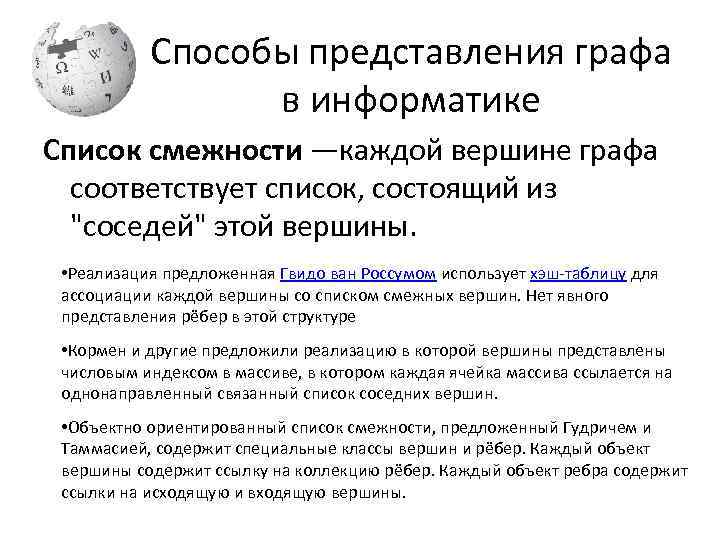 Способы представления графа в информатике

Список смежности —каждой вершине графа соответствует список, состоящий из "соседей" этой вершины.

•Реализация предложенная Гвидо ван Россумом использует хэш-таблицу для ассоциации каждой вершины со списком смежных вершин. Нет явного представления рёбер в этой структуре

•Кормен и другие предложили реализацию в которой вершины представлены числовым индексом в массиве, в котором каждая ячейка массива ссылается на однонаправленный связанный список соседних вершин.

•Объектно ориентированный список смежности, предложенный Гудричем и Таммасией, содержит специальные классы вершин и рёбер. Каждый объект вершины содержит ссылку на коллекцию рёбер. Каждый объект ребра содержит ссылки на исходящую и входящую вершины.